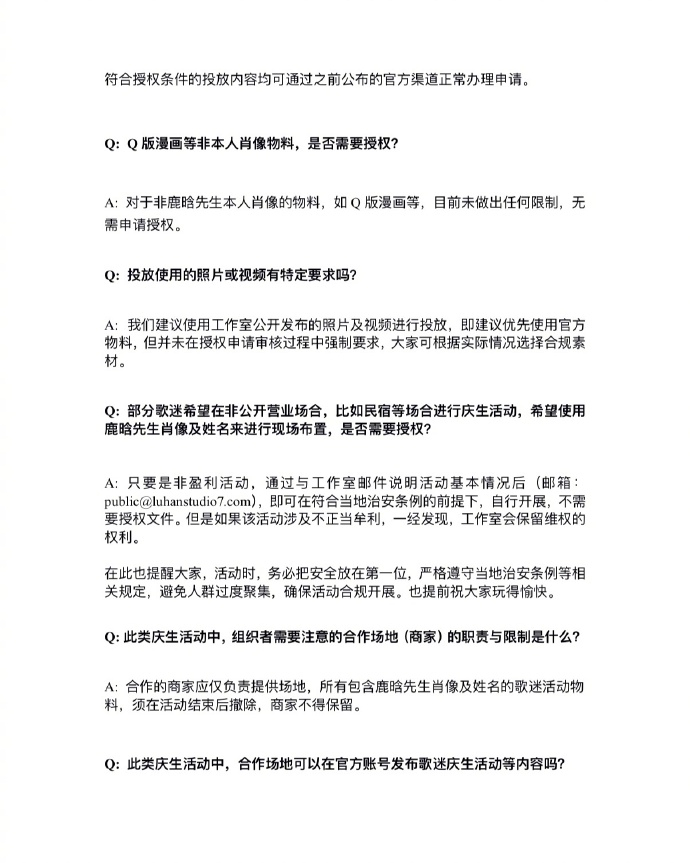 符合授权条件的投放内容均可通过之前公布的官方渠道正常办理申请。

Q: Q 版漫画等非本人肖像物料，是否需要授权?

A: 对于非鹿晗先生本人肖像的物料，如 Q 版漫画等，目前未做出任何限制，无需申请授权。

Q: 投放使用的照片或视频有特定要求吗?

A: 我们建议使用工作室公开发布的照片及视频进行投放，即建议优先使用官方物料，但并未在授权申请审核过程中强制要求，大家可根据实际情况选择合规素材。

Q: 部分歌迷希望在非公开营业场合，比如民宿等场合进行庆生活动，希望使用鹿晗先生肖像及姓名来进行现场布置，是否需要授权?

A: 只要是非盈利活动，通过与工作室邮件说明活动基本情况后（邮箱：public@luhanstudio7.com)，即可在符合当地治安条例的前提下，自行开展，不需要授权文件。但是如果该活动涉及不正当牟利，一经发现，工作室会保留维权的权利。

在此也提醒大家，活动时，务必把安全放在第一位，严格遵守当地治安条例等相关规定，避免人群过度聚集，确保活动合规开展。也提前祝大家玩得愉快。

Q: 此类庆生活动中，组织者需要注意的合作场地（商家）的职责与限制是什么?

A: 合作的商家应仅负责提供场地，所有包含鹿晗先生肖像及姓名的歌迷活动物料，须在活动结束后撤除，商家不得保留。

Q: 此类庆生活动中，合作场地可以在官方账号发布歌迷庆生活动等内容吗?